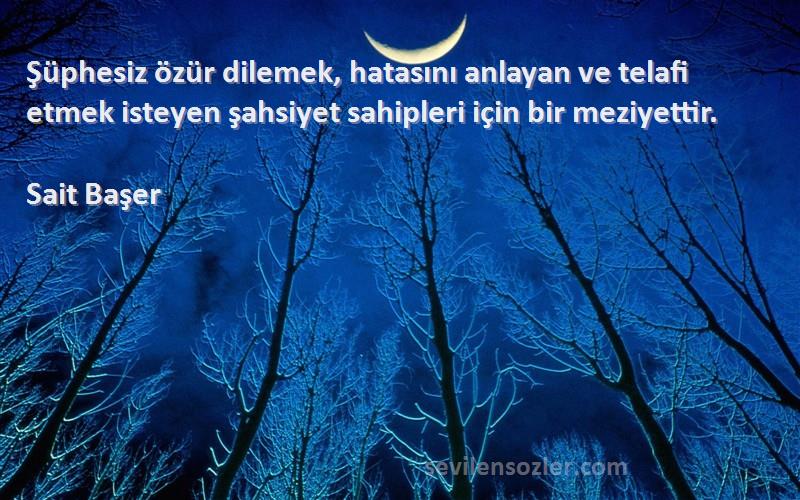 Şüphesiz özür dilemek, hatasını anlayan ve telafi etmek isteyen şahsiyet sahipleri için bir meziyettir.

Sait Başer

sevilensozler.com